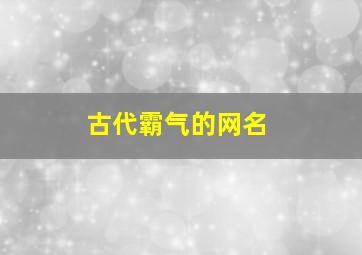 古代霸气的网名